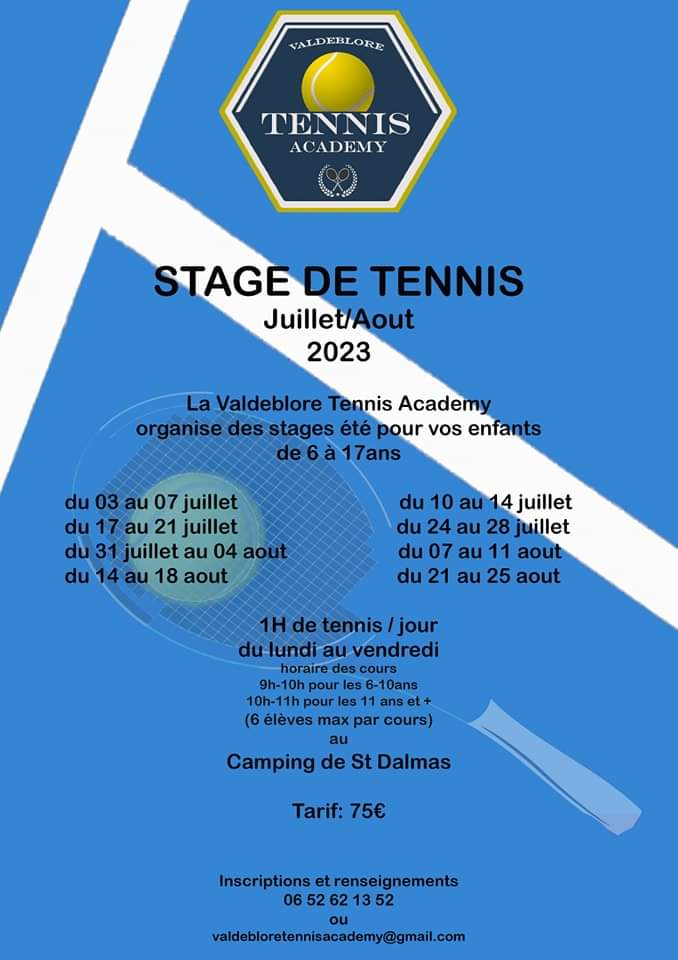 VALDEBLORE
TENNIS
ACADEMY

STAGE DE TENNIS
Juillet/Aout
2023

La Valdeblore Tennis Academy organise des stages été pour vos enfants de 6 à 17ans

du 03 au 07 juillet
du 17 au 21 juillet
du 31 juillet au 04 aout
du 14 au 18 aout

du 10 au 14 juillet
du 24 au 28 juillet
du 07 au 11 aout
du 21 au 25 aout

1H de tennis / jour
du lundi au vendredi
horaire des cours
9h-10h pour les 6-10ans
10h-11h pour les 11 ans et +
(6 élèves max par cours)
au
Camping de St Dalmas

Tarif: 75€

Inscriptions et renseignements
06 52 62 13 52
ou
valdebloretennisacademy@gmail.com